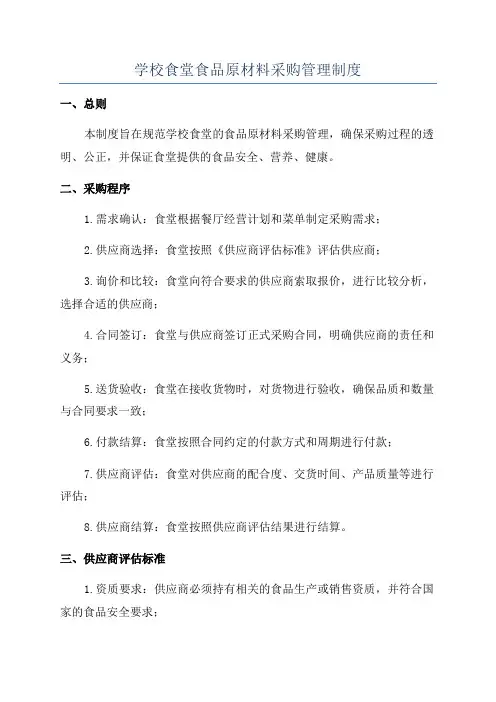 学校食堂食品原材料采购管理制度

一、总则

本制度旨在规范学校食堂的食品原材料采购管理，确保采购过程的透明、公正，并保证食堂提供的食品安全、营养、健康。

二、采购程序

1.需求确认：食堂根据餐厅经营计划和菜单制定采购需求；

2.供应商选择：食堂按照《供应商评估标准》评估供应商；

3.询价和比较：食堂向符合要求的供应商索取报价，进行比较分析，选择合适的供应商；

4.合同签订：食堂与供应商签订正式采购合同，明确供应商的责任和义务；

5.送货验收：食堂在接收货物时，对货物进行验收，确保品质和数量与合同要求一致；

6.付款结算：食堂按照合同约定的付款方式和周期进行付款；

7.供应商评估：食堂对供应商的配合度、交货时间、产品质量等进行评估；

8.供应商结算：食堂按照供应商评估结果进行结算。

三、供应商评估标准

1.资质要求：供应商必须持有相关的食品生产或销售资质，并符合国家的食品安全要求；